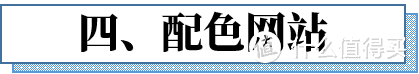 四、配色网站

值 什么值得买